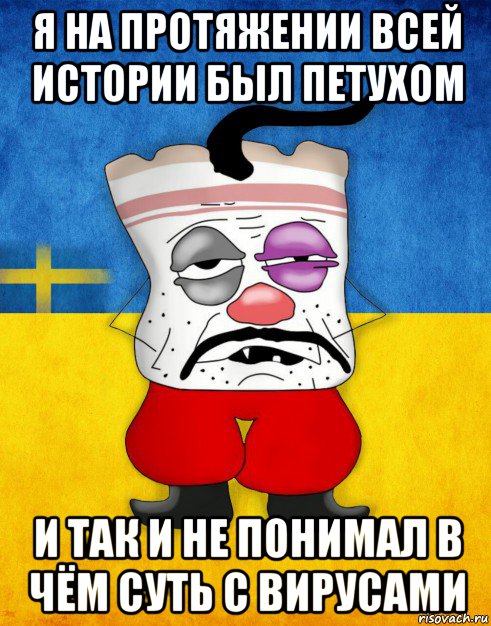 Я НА ПРОТЯЖЕНИИ ВСЕЙ ИСТОРИИ БЫЛ ПЕТУХОМ

И ТАК И НЕ ПОНИМАЛ В ЧЁМ СУТЬ С ВИРУСАМИ

risovach.ru